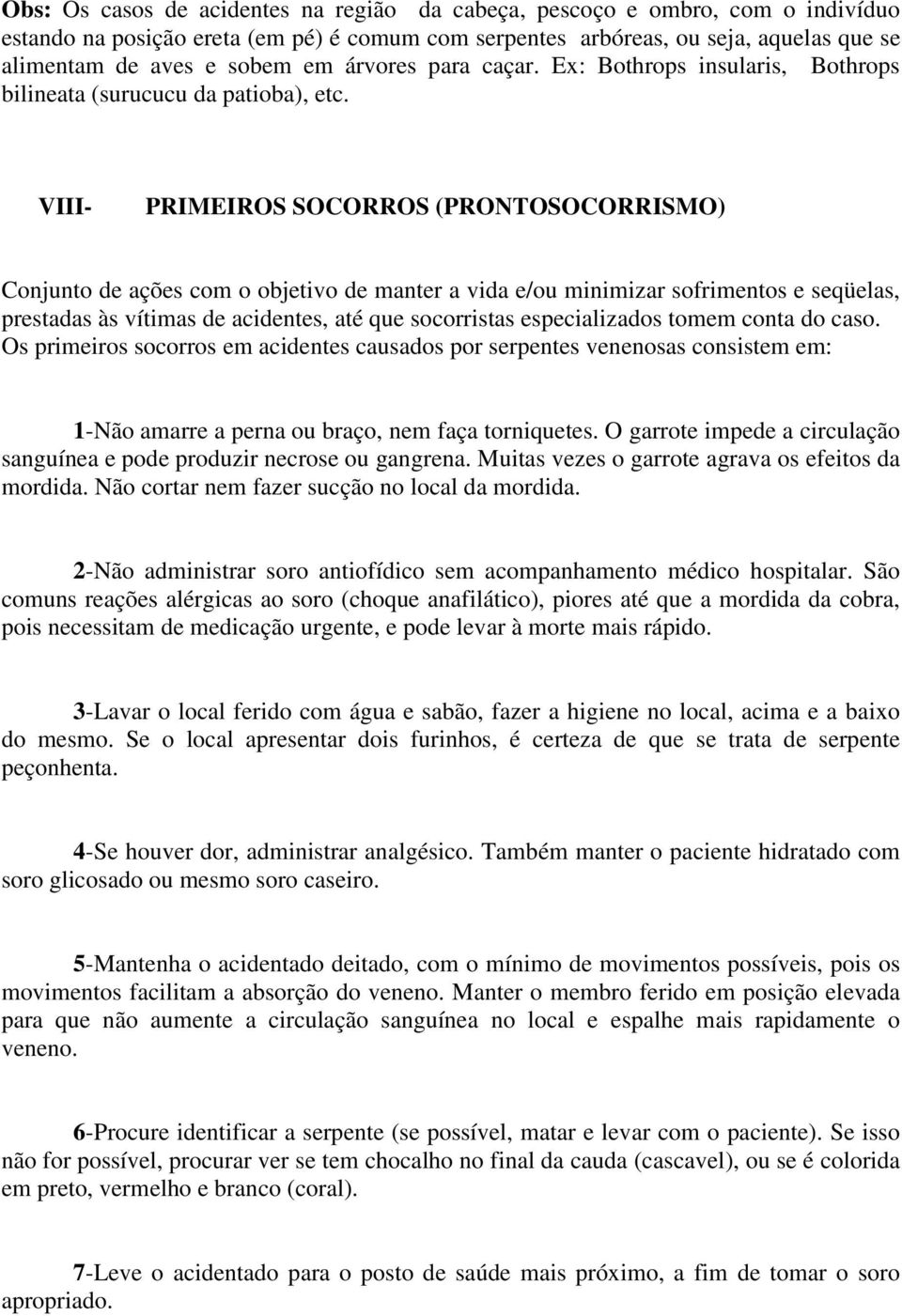 Obs: Os casos de acidentes na região da cabeça, pescoço e ombro, com o indivíduo estando na posição ereta (em pé) é comum com serpentes arbóreas, ou seja, aquelas que se alimentam de aves e sobem em árvores para caçar. Ex: Bothrops insularis, Bothrops bilineata (surucucu da patioba), etc.

VIII- PRIMEIROS SOCORROS (PRONTOSOCORRISMO)

Conjunto de ações com o objetivo de manter a vida e/ou minimizar sofrimentos e seqüelas, prestadas às vítimas de acidentes, até que socorristas especializados tomem conta do caso. Os primeiros socorros em acidentes causados por serpentes venenosas consistem em:

1-Não amarre a perna ou braço, nem faça torniquetes. O garrote impede a circulação sanguínea e pode produzir necrose ou gangrena. Muitas vezes o garrote agrava os efeitos da mordida. Não cortar nem fazer sucção no local da mordida.

2-Não administrar soro antiofídico sem acompanhamento médico hospitalar. São comuns reações alérgicas ao soro (choque anafilático), piores até que a mordida da cobra, pois necessitam de medicação urgente, e pode levar à morte mais rápido.

3-Lavar o local ferido com água e sabão, fazer a higiene no local, acima e a baixo do mesmo. Se o local apresentar dois furinhos, é certeza de que se trata de serpente peçonhenta.

4-Se houver dor, administrar analgésico. Também manter o paciente hidratado com soro glicosado ou mesmo soro caseiro.

5-Mantenha o acidentado deitado, com o mínimo de movimentos possíveis, pois os movimentos facilitam a absorção do veneno. Manter o membro ferido em posição elevada para que não aumente a circulação sanguínea no local e espalhe mais rapidamente o veneno.

6-Procure identificar a serpente (se possível, matar e levar com o paciente). Se isso não for possível, procurar ver se tem chocalho no final da cauda (cascavel), ou se é colorida em preto, vermelho e branco (coral).

7-Leve o acidentado para o posto de saúde mais próximo, a fim de tomar o soro apropriado.